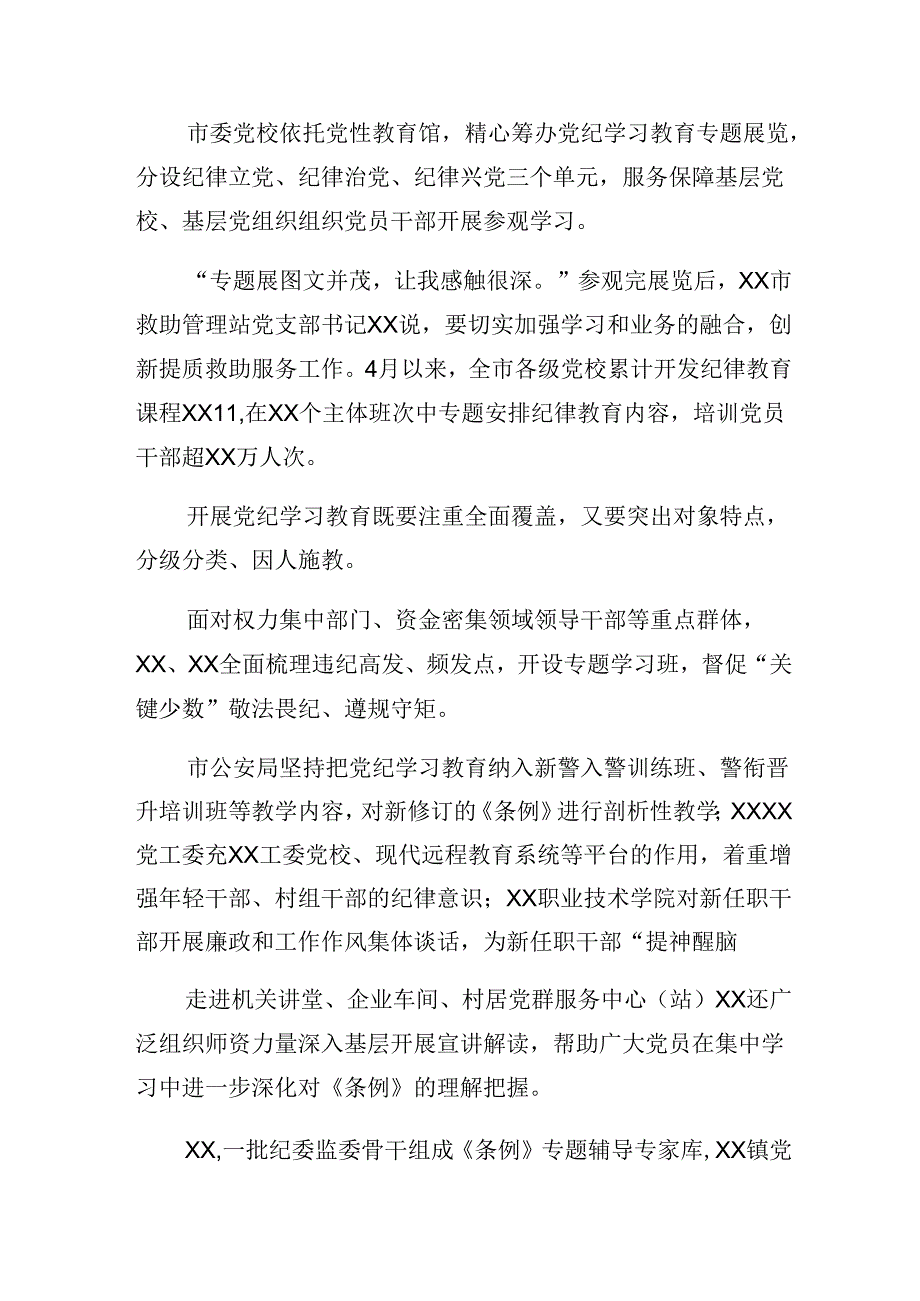 市委党校依托党性教育馆，精心筹办党纪学习教育专题展览，分设纪律立党、纪律治党、纪律兴党三个单元，服务保障基层党校、基层党组织组织党员干部开展参观学习。

“专题展图文并茂，让我感触很深。”参观完展览后，XX市救助管理站党支部书记XX说，要切实加强学习和业务的融合，创新提质救助服务工作。4月以来，全市各级党校累计开发纪律教育课程XX11,在XX个主体班次中专题安排纪律教育内容，培训党员干部超XX万人次。

开展党纪学习教育既要注重全面覆盖，又要突出对象特点，分级分类、因人施教。

面对权力集中部门、资金密集领域领导干部等重点群体，XX、XX全面梳理违纪高发、频发点，开设专题学习班，督促“关键少数”敬法畏纪、遵规守矩。

市公安局坚持把党纪学习教育纳入新警入警训练班、警衔晋升培训班等教学内容，对新修订的《条例》进行剖析性教学；XXXX党工委充XX工委党校、现代远程教育系统等平台的作用，着重增强年轻干部、村组干部的纪律意识；XX职业技术学院对新任职干部开展廉政和工作作风集体谈话，为新任职干部“提神醒脑

走进机关讲堂、企业车间、村居党群服务中心（站）XX还广泛组织师资力量深入基层开展宣讲解读，帮助广大党员在集中学习中进一步深化对《条例》的理解把握。

XX,一批纪委监委骨干组成《条例》专题辅导专家库,XX镇党